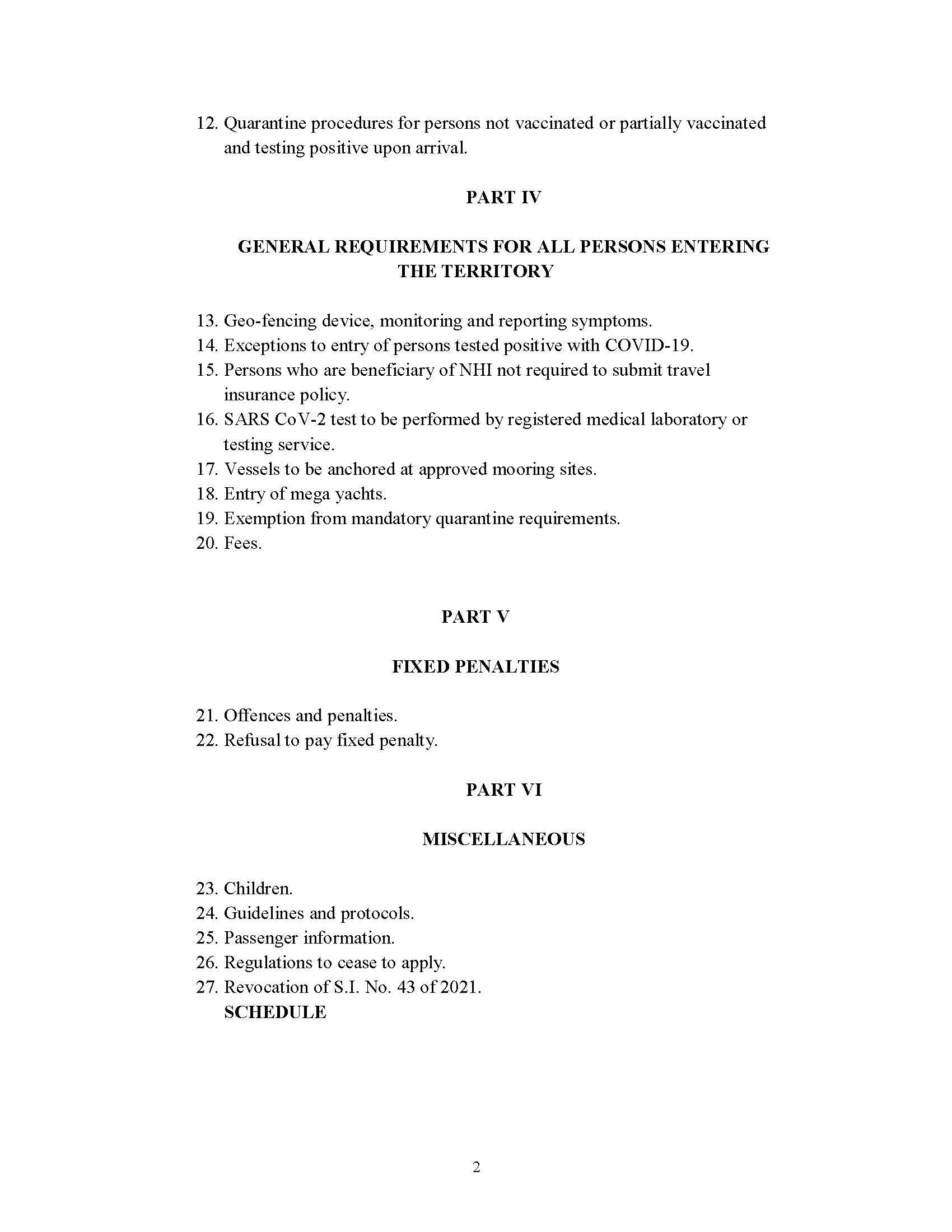 12. Quarantine procedures for persons not vaccinated or partially vaccinated and testing positive upon arrival.

PART IV

GENERAL REQUIREMENTS FOR ALL PERSONS ENTERING THE TERRITORY

13. Geo-fencing device, monitoring and reporting symptoms.
14. Exceptions to entry of persons tested positive with COVID-19.
15. Persons who are beneficiary of NHI not required to submit travel insurance policy.
16. SARS CoV-2 test to be performed by registered medical laboratory or testing service.
17. Vessels to be anchored at approved mooring sites.
18. Entry of mega yachts.
19. Exemption from mandatory quarantine requirements.
20. Fees.

PART V

FIXED PENALTIES

21. Offences and penalties.
22. Refusal to pay fixed penalty.

PART VI

MISCELLANEOUS

23. Children.
24. Guidelines and protocols.
25. Passenger information.
26. Regulations to cease to apply.
27. Revocation of S.I. No. 43 of 2021.
SCHEDULE

2